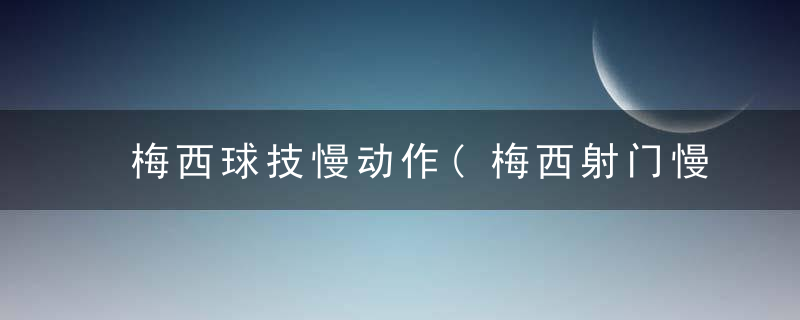 梅西球技慢动作（梅西射门慢